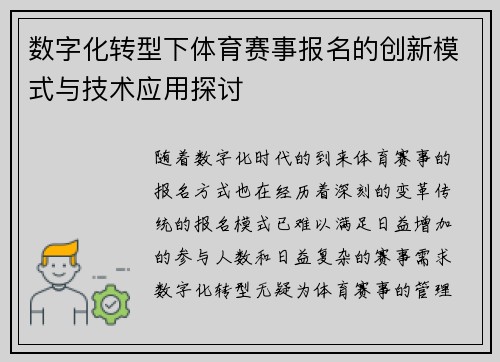 数字化转型下体育赛事报名的创新模式与技术应用探讨

随着数字化时代的到来体育赛事的报名方式也在经历着深刻的变革传统的报名模式已难以满足日益增加的参与人数和日益复杂的赛事需求数字化转型无疑为体育赛事的管理